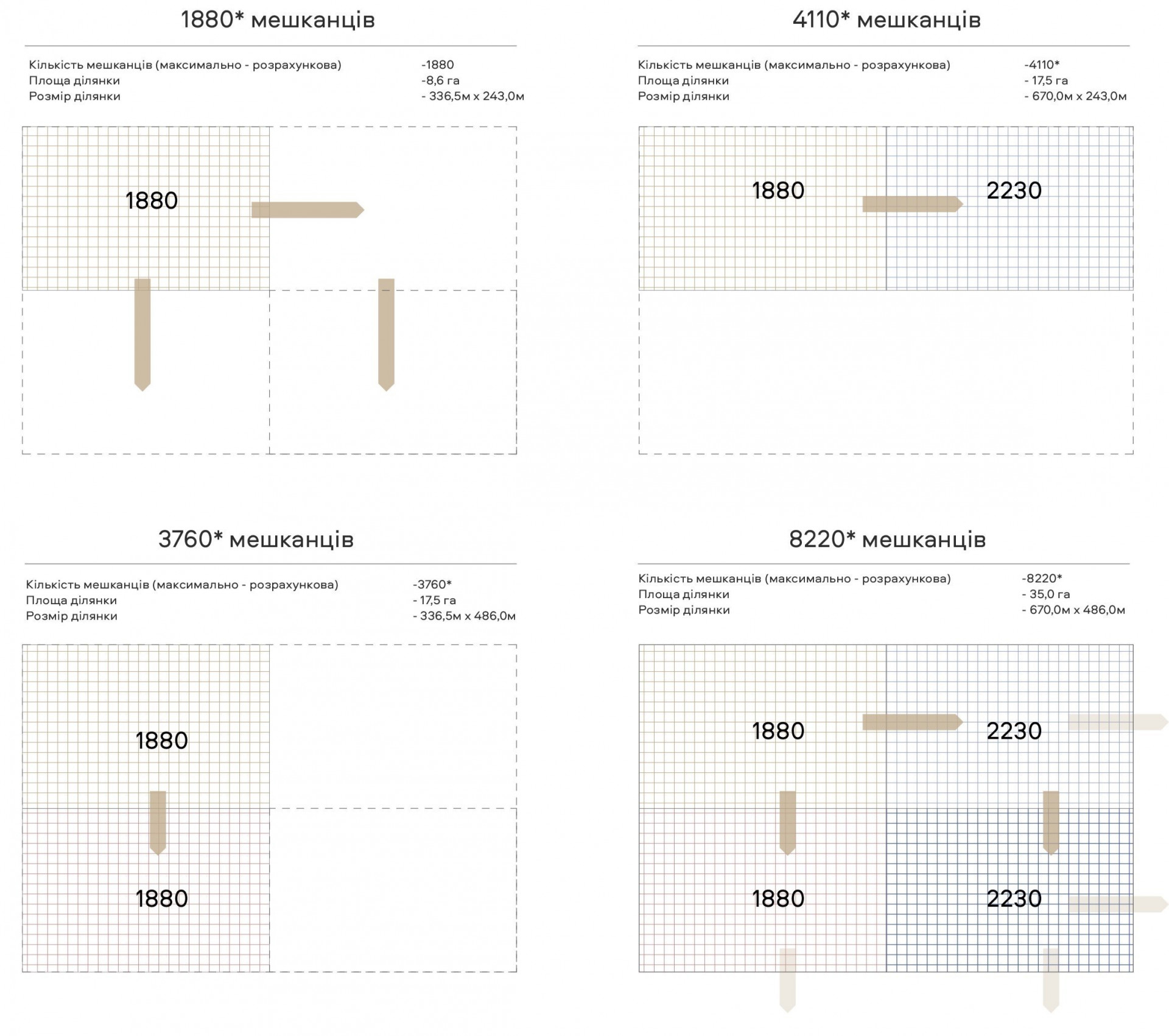 1880* мешканців

Кількість мешканців (максимально - розрахункова) -1880
Площа ділянки -8,6 га
Розмір ділянки - 336,5м х 243,0м

1880

4110* мешканців

Кількість мешканців (максимально - розрахункова) -4110*
Площа ділянки - 17,5 га
Розмір ділянки - 670,0м х 243,0м

1880

2230

3760* мешканців

Кількість мешканців (максимально - розрахункова) -3760*
Площа ділянки - 17,5 га
Розмір ділянки - 336,5м х 486,0м

1880

1880

8220* мешканців

Кількість мешканців (максимально - розрахункова) -8220*
Площа ділянки - 35,0 га
Розмір ділянки - 670,0м х 486,0м

1880

2230

1880

2230